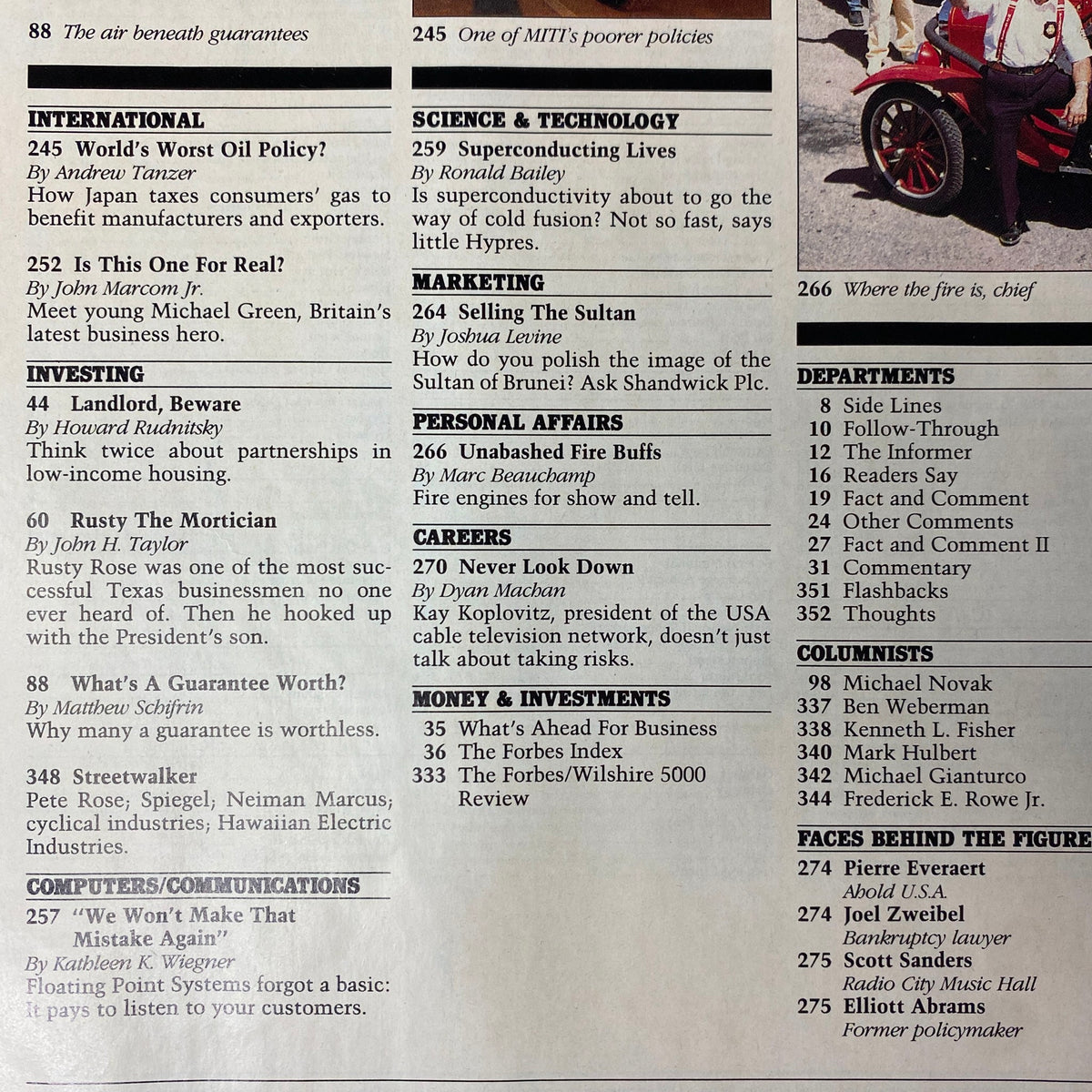 88 The air beneath guarantees

INTERNATIONAL
245 World's Worst Oil Policy?
By Andrew Tanzer
How Japan taxes consumers' gas to benefit manufacturers and exporters.

252 Is This One For Real?
By John Marcom Jr.
Meet young Michael Green, Britain's latest business hero.

INVESTING
44 Landlord, Beware
By Howard Rudnitsky
Think twice about partnerships in low-income housing.

60 Rusty The Mortician
By John H. Taylor
Rusty Rose was one of the most successful Texas businessmen no one ever heard of. Then he hooked up with the President's son.

88 What's A Guarantee Worth?
By Matthew Schifrin
Why many a guarantee is worthless.

348 Streetwalker
Pete Rose; Spiegel; Neiman Marcus; cyclical industries; Hawaiian Electric Industries.

COMPUTERS/COMMUNICATIONS
257 "We Won't Make That Mistake Again"
By Kathleen K. Wiegner
Floating Point Systems forgot a basic: It pays to listen to your customers.

245 One of MITI's poorer policies

SCIENCE & TECHNOLOGY
259 Superconducting Lives
By Ronald Bailey
Is superconductivity about to go the way of cold fusion? Not so fast, says little Hypres.

MARKETING
264 Selling The Sultan
By Joshua Levine
How do you polish the image of the Sultan of Brunei? Ask Shandwick Plc.

PERSONAL AFFAIRS
266 Unabashed Fire Buffs
By Marc Beauchamp
Fire engines for show and tell.

CAREERS
270 Never Look Down
By Dyan Machan
Kay Koplovitz, president of the USA cable television network, doesn't just talk about taking risks.

MONEY & INVESTMENTS
35 What's Ahead For Business
36 The Forbes Index
333 The Forbes/Wilshire 5000 Review

266 Where the fire is, chief

DEPARTMENTS
8 Side Lines
10 Follow-Through
12 The Informer
16 Readers Say
19 Fact and Comment
24 Other Comments
27 Fact and Comment II
31 Commentary
351 Flashbacks
352 Thoughts

COLUMNISTS
98 Michael Novak
337 Ben Weberman
338 Kenneth L. Fisher
340 Mark Hulbert
342 Michael Gianturco
344 Frederick E. Rowe Jr.

FACES BEHIND THE FIGURE
274 Pierre Everaert
Ahold U.S.A.
274 Joel Zweibel
Bankruptcy lawyer
275 Scott Sanders
Radio City Music Hall
275 Elliott Abrams
Former policymaker